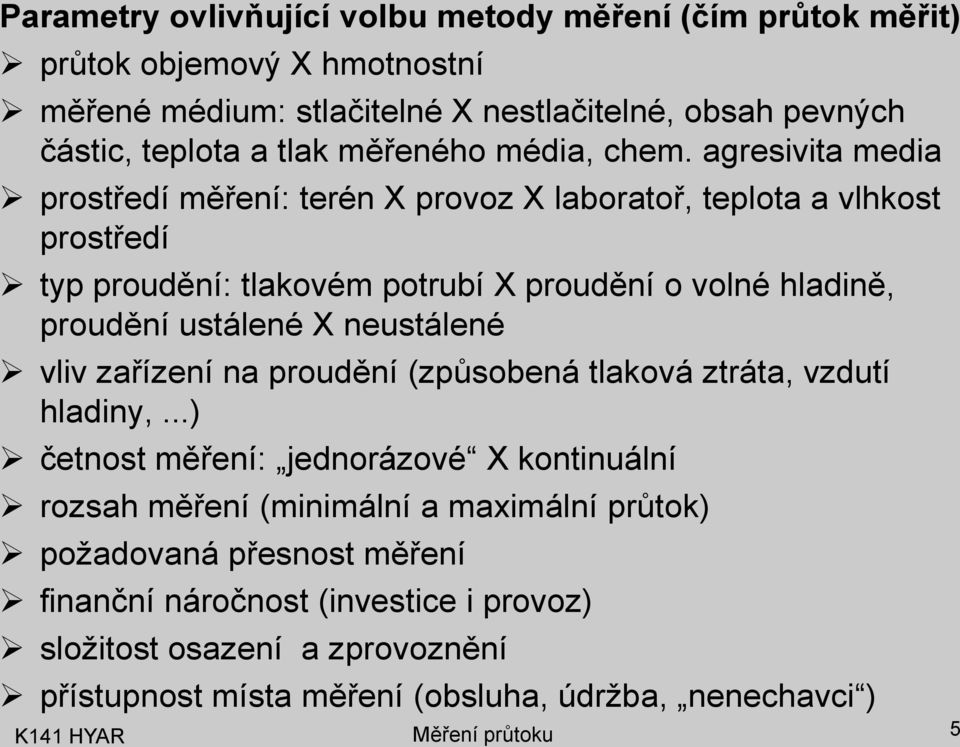 Parametry ovlivňující volbu metody měření (čím průtok měřit)

➢ průtok objemový X hmotnostní

➢ měřené médium: stlačitelné X nestlačitelné, obsah pevných částic, teplota a tlak měřeného média, chem. agresivita media

➢ prostředí měření: terén X provoz X laboratoř, teplota a vlhkost prostředí

➢ typ proudění: tlakovém potrubí X proudění o volné hladině, proudění ustálené X neustálené

➢ vliv zařízení na proudění (způsobená tlaková ztráta, vzdutí hladiny, ...)

➢ četnost měření: „jednorázové“ X kontinuální

➢ rozsah měření (minimální a maximální průtok)

➢ požadovaná přesnost měření

➢ finanční náročnost (investice i provoz)

➢ složitost osazení a zprovoznění

➢ přístupnost místa měření (obsluha, údržba, „nenechavci“)

K141 HYAR Měření průtoku 5